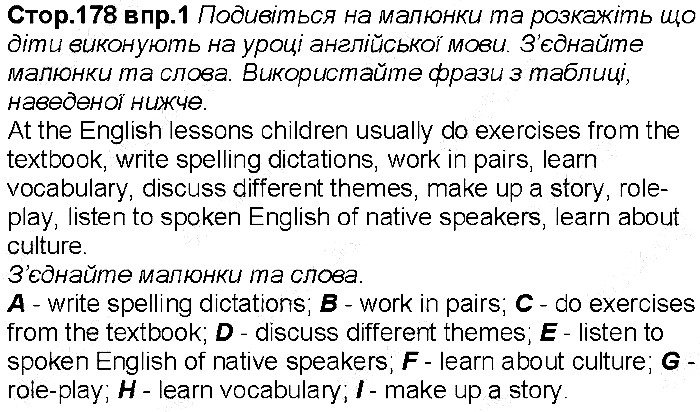 Стор.178 впр.1 Подивіться на малюнки та розкажіть що діти виконують на уроці англійської мови. З'єднайте малюнки та слова. Використайте фрази з таблиці, наведеної нижче.
At the English lessons children usually do exercises from the textbook, write spelling dictations, work in pairs, learn vocabulary, discuss different themes, make up a story, role-play, listen to spoken English of native speakers, learn about culture.
З'єднайте малюнки та слова.
A - write spelling dictations; B - work in pairs; C - do exercises from the textbook; D - discuss different themes; E - listen to spoken English of native speakers; F - learn about culture; G - role-play; H - learn vocabulary; I - make up a story.